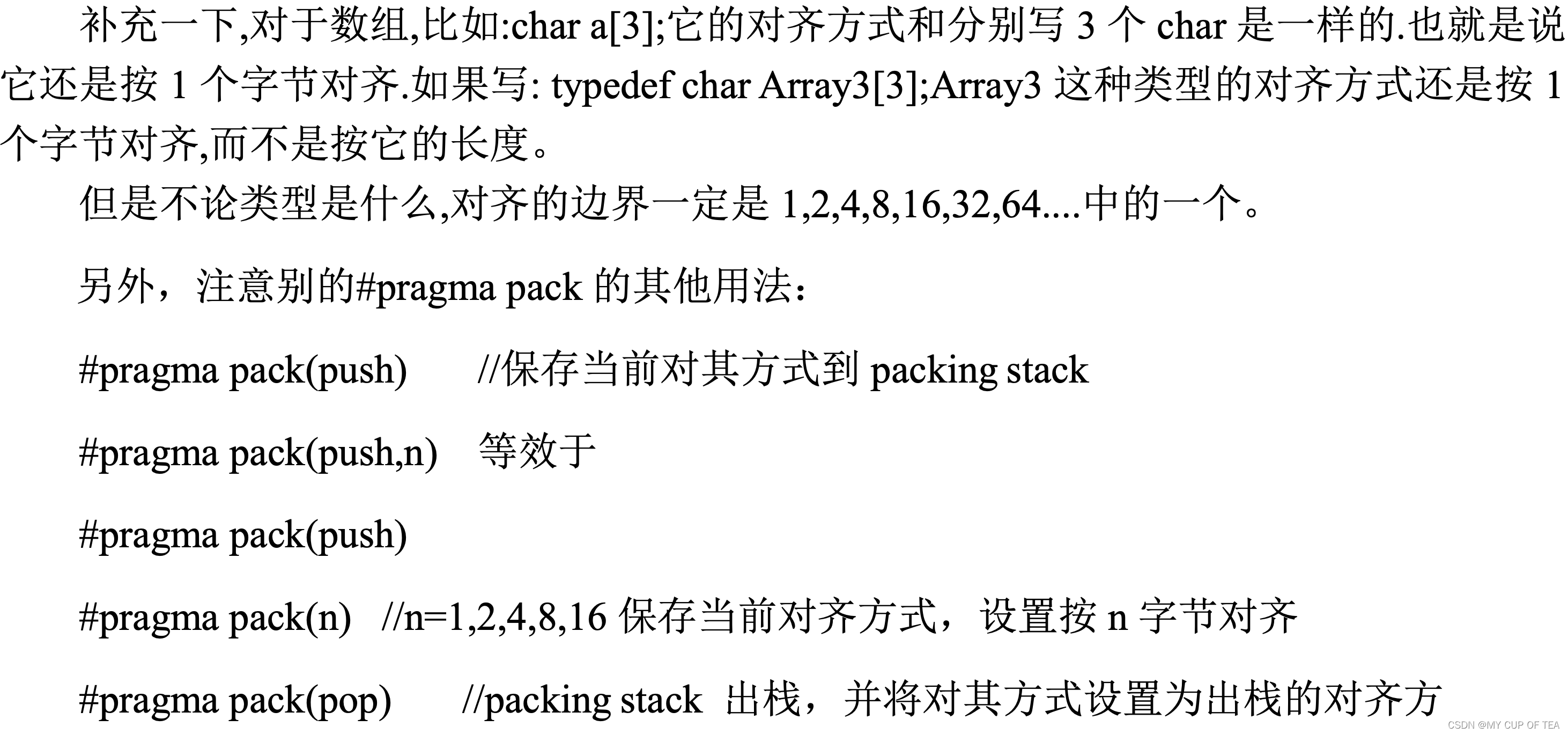 补充一下,对于数组,比如:char a[3];它的对齐方式和分别写3个char是一样的.也就是说它还是按1个字节对齐.如果写: typedef char Array3[3];Array3这种类型的对齐方式还是按1个字节对齐,而不是按它的长度。

但是不论类型是什么,对齐的边界一定是1,2,4,8,16,32,64....中的一个。

另外，注意别的#pragma pack的其他用法：

#pragma pack(push) //保存当前对其方式到packing stack

#pragma pack(push,n) 等效于

#pragma pack(push)

#pragma pack(n) //n=1,2,4,8,16保存当前对齐方式，设置按n字节对齐

#pragma pack(pop) //packing stack 出栈，并将对其方式设置为出栈的对齐方

CSDN @MY CUP OF TEA